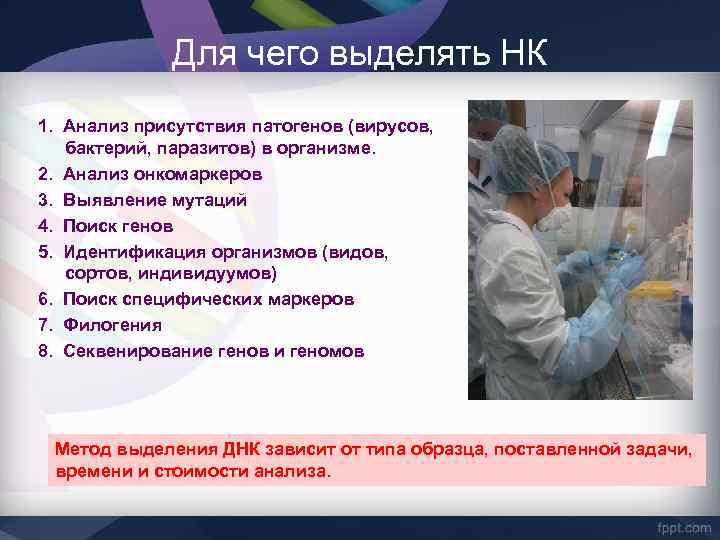 Для чего выделять НК

1. Анализ присутствия патогенов (вирусов, бактерий, паразитов) в организме.
2. Анализ онкомаркеров
3. Выявление мутаций
4. Поиск генов
5. Идентификация организмов (видов, сортов, индивидуумов)
6. Поиск специфических маркеров
7. Филогения
8. Секвенирование генов и геномов

Метод выделения ДНК зависит от типа образца, поставленной задачи, времени и стоимости анализа.

fppt.com